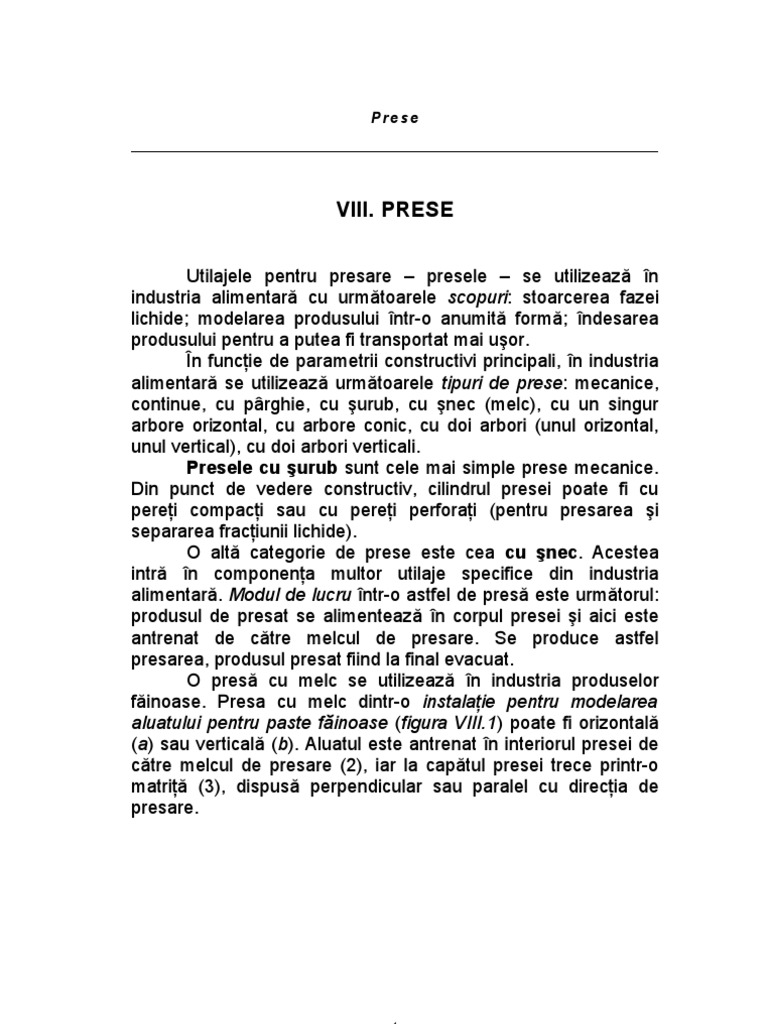 Prese

VIII. PRESE

Utilajele pentru presare – presele – se utilizează în industria alimentară cu următoarele scopuri: stoarcerea fazei lichide; modelarea produsului într-o anumită formă; îndesarea produsului pentru a putea fi transportat mai uşor.

În funcţie de parametrii constructivi principali, în industria alimentară se utilizează următoarele tipuri de prese: mecanice, continue, cu pârghie, cu şurub, cu şnec (melc), cu un singur arbore orizontal, cu arbore conic, cu doi arbori (unul orizontal, unul vertical), cu doi arbori verticali.

Presele cu şurub sunt cele mai simple prese mecanice. Din punct de vedere constructiv, cilindrul presei poate fi cu pereţi compacţi sau cu pereţi perforaţi (pentru presarea şi separarea fracţiunii lichide).

O altă categorie de prese este cea cu şnec. Acestea intră în componenţa multor utilaje specifice din industria alimentară. Modul de lucru într-o astfel de presă este următorul: produsul de presat se alimentează în corpul presei şi aici este antrenat de către melcul de presare. Se produce astfel presarea, produsul presat fiind la final evacuat.

O presă cu melc se utilizează în industria produselor făinoase. Presa cu melc dintr-o instalaţie pentru modelarea aluatului pentru paste făinoase (figura VIII.1) poate fi orizontală (a) sau verticală (b). Aluatul este antrenat în interiorul presei de către melcul de presare (2), iar la capătul presei trece printr-o matriţă (3), dispusă perpendicular sau paralel cu direcţia de presare.